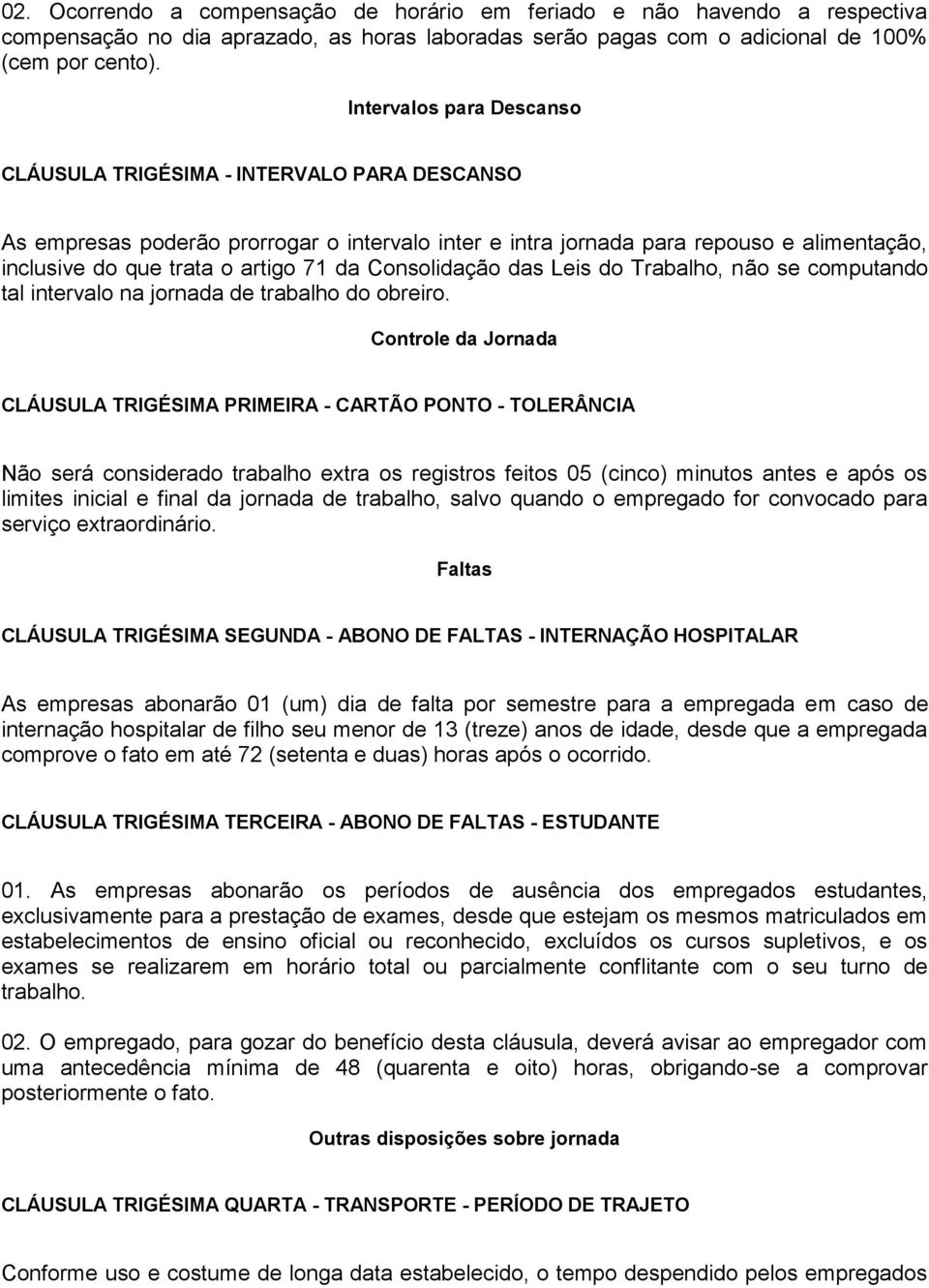 02. Ocorrendo a compensação de horário em feriado e não havendo a respectiva compensação no dia aprazado, as horas laboradas serão pagas com o adicional de 100% (cem por cento).

Intervalos para Descanso

CLÁUSULA TRIGÉSIMA - INTERVALO PARA DESCANSO

As empresas poderão prorrogar o intervalo inter e intra jornada para repouso e alimentação, inclusive do que trata o artigo 71 da Consolidação das Leis do Trabalho, não se computando tal intervalo na jornada de trabalho do obreiro.

Controle da Jornada

CLÁUSULA TRIGÉSIMA PRIMEIRA - CARTÃO PONTO - TOLERÂNCIA

Não será considerado trabalho extra os registros feitos 05 (cinco) minutos antes e após os limites inicial e final da jornada de trabalho, salvo quando o empregado for convocado para serviço extraordinário.

Faltas

CLÁUSULA TRIGÉSIMA SEGUNDA - ABONO DE FALTAS - INTERNAÇÃO HOSPITALAR

As empresas abonarão 01 (um) dia de falta por semestre para a empregada em caso de internação hospitalar de filho seu menor de 13 (treze) anos de idade, desde que a empregada comprove o fato em até 72 (setenta e duas) horas após o ocorrido.

CLÁUSULA TRIGÉSIMA TERCEIRA - ABONO DE FALTAS - ESTUDANTE

01. As empresas abonarão os períodos de ausência dos empregados estudantes, exclusivamente para a prestação de exames, desde que estejam os mesmos matriculados em estabelecimentos de ensino oficial ou reconhecido, excluídos os cursos supletivos, e os exames se realizarem em horário total ou parcialmente conflitante com o seu turno de trabalho.

02. O empregado, para gozar do benefício desta cláusula, deverá avisar ao empregador com uma antecedência mínima de 48 (quarenta e oito) horas, obrigando-se a comprovar posteriormente o fato.

Outras disposições sobre jornada

CLÁUSULA TRIGÉSIMA QUARTA - TRANSPORTE - PERÍODO DE TRAJETO

Conforme uso e costume de longa data estabelecido, o tempo despendido pelos empregados